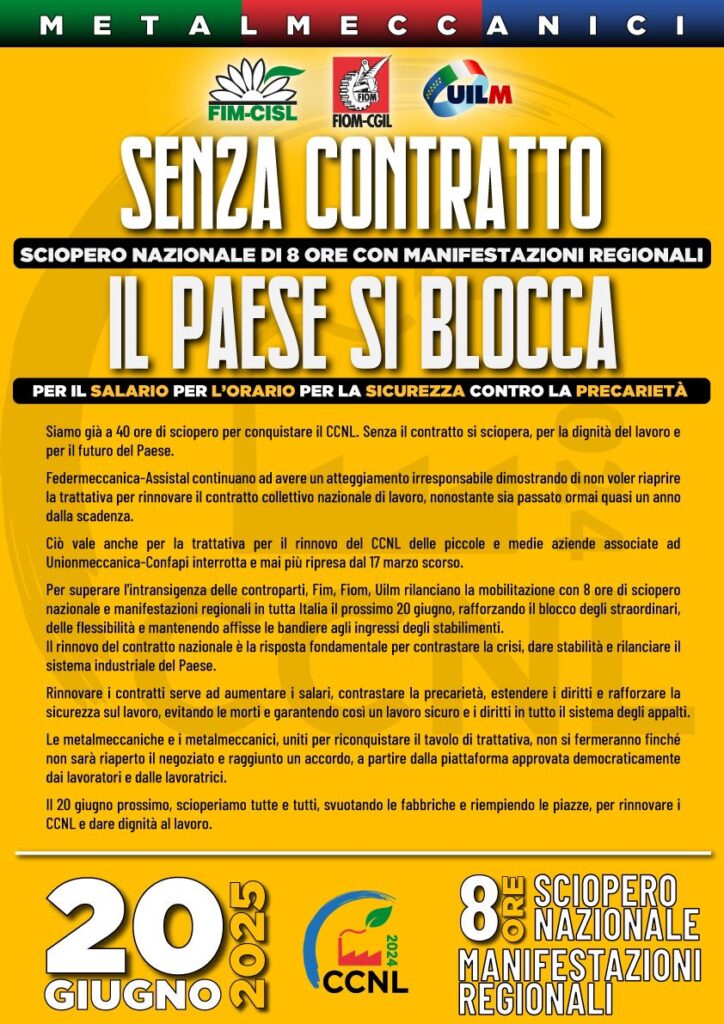 METALMECCANICI

FIM-CISL FIOM FIOM-CGIL UILM

SENZA CONTRATTO

SCIOPERO NAZIONALE DI 8 ORE CON MANIFESTAZIONI REGIONALI

IL PAESE SI BLOCCA

PER IL SALARIO PER L'ORARIO PER LA SICUREZZA CONTRO LA PRECARIETÀ

Siamo già a 40 ore di sciopero per conquistare il CCNL. Senza il contratto si sciopera, per la dignità del lavoro e per il futuro del Paese.

Federmeccanica-Assistal continuano ad avere un atteggiamento irresponsabile dimostrando di non voler riaprire la trattativa per rinnovare il contratto collettivo nazionale di lavoro, nonostante sia passato ormai quasi un anno dalla scadenza.

Ciò vale anche per la trattativa per il rinnovo del CCNL delle piccole e medie aziende associate ad Unionmeccanica-Confapi interrotta e mai più ripresa dal 17 marzo scorso.

Per superare l'intransigenza delle controparti, Fim, Fiom, Uilm rilanciano la mobilitazione con 8 ore di sciopero nazionale e manifestazioni regionali in tutta Italia il prossimo 20 giugno, rafforzando il blocco degli straordinari, delle flessibilità e mantenendo affisse le bandiere agli ingressi degli stabilimenti.
Il rinnovo del contratto nazionale è la risposta fondamentale per contrastare la crisi, dare stabilità e rilanciare il sistema industriale del Paese.

Rinnovare i contratti serve ad aumentare i salari, contrastare la precarietà, estendere i diritti e rafforzare la sicurezza sul lavoro, evitando le morti e garantendo così un lavoro sicuro e i diritti in tutto il sistema degli appalti.

Le metalmeccaniche e i metalmeccanici, uniti per riconquistare il tavolo di trattativa, non si fermeranno finché non sarà riaperto il negoziato e raggiunto un accordo, a partire dalla piattaforma approvata democraticamente dai lavoratori e dalle lavoratrici.

Il 20 giugno prossimo, scioperiamo tutte e tutti, svuotando le fabbriche e riempiendo le piazze, per rinnovare i CCNL e dare dignità al lavoro.

20 GIUGNO 2025

2024 CCNL

8 ORE SCIOPERO NAZIONALE
MANIFESTAZIONI REGIONALI